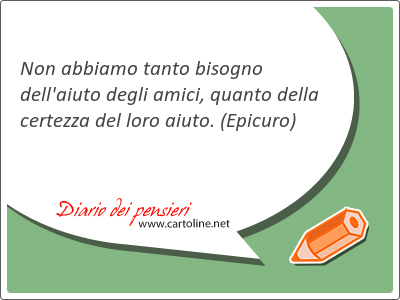 Non abbiamo tanto bisogno dell'aiuto degli amici, quanto della certezza del loro aiuto. (Epicuro)

Diario dei pensieri
www.cartoline.net